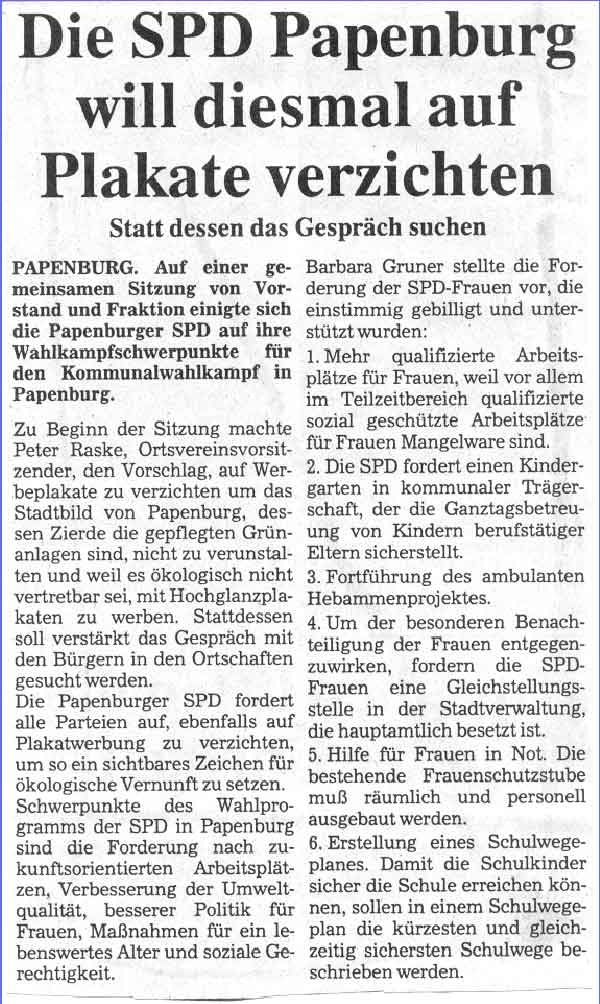 Die SPD Papenburg will diesmal auf Plakate verzichten

Statt dessen das Gespräch suchen

PAPENBURG. Auf einer gemeinsamen Sitzung von Vorstand und Fraktion einigte sich die Papenburger SPD auf ihre Wahlkampfschwerpunkte für den Kommunalwahlkampf in Papenburg.

Zu Beginn der Sitzung machte Peter Raske, Ortsvereinsvorsitzender, den Vorschlag, auf Werbeplakate zu verzichten um das Stadtbild von Papenburg, dessen Zierde die gepflegten Grünanlagen sind, nicht zu verunstalten und weil es ökologisch nicht vertretbar sei, mit Hochglanzplakaten zu werben. Stattdessen soll verstärkt das Gespräch mit den Bürgern in den Ortschaften gesucht werden.
Die Papenburger SPD fordert alle Parteien auf, ebenfalls auf Plakatwerbung zu verzichten, um so ein sichtbares Zeichen für ökologische Vernunft zu setzen.
Schwerpunkte des Wahlprogramms der SPD in Papenburg sind die Forderung nach zukunftsorientierten Arbeitsplätzen, Verbesserung der Umweltqualität, besserer Politik für Frauen, Maßnahmen für ein lebenswertes Alter und soziale Gerechtigkeit.

Barbara Gruner stellte die Forderung der SPD-Frauen vor, die einstimmig gebilligt und unterstützt wurden:
1. Mehr qualifizierte Arbeitsplätze für Frauen, weil vor allem im Teilzeitbereich qualifizierte sozial geschützte Arbeitsplätze für Frauen Mangelware sind.
2. Die SPD fordert einen Kindergarten in kommunaler Trägerschaft, der die Ganztagsbetreuung von Kindern berufstätiger Eltern sicherstellt.
3. Fortführung des ambulanten Hebammenprojektes.
4. Um der besonderen Benachteiligung der Frauen entgegenzuwirken, fordern die SPD-Frauen eine Gleichstellungsstelle in der Stadtverwaltung, die hauptamtlich besetzt ist.
5. Hilfe für Frauen in Not. Die bestehende Frauenschutzstube muß räumlich und personell ausgebaut werden.
6. Erstellung eines Schulwegeplanes. Damit die Schulkinder sicher die Schule erreichen können, sollen in einem Schulwegeplan die kürzesten und gleichzeitig sichersten Schulwege beschrieben werden.